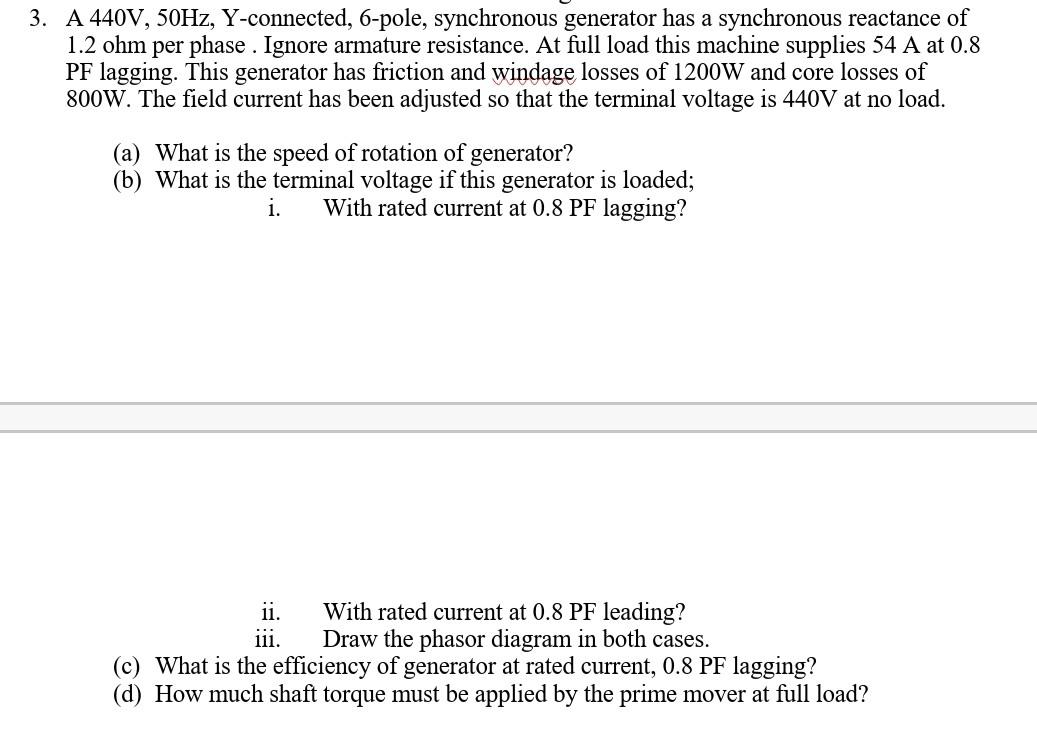 3. A 440V, 50Hz, Y-connected, 6-pole, synchronous generator has a synchronous reactance of 1.2 ohm per phase . Ignore armature resistance. At full load this machine supplies 54 A at 0.8 PF lagging. This generator has friction and windage losses of 1200W and core losses of 800W. The field current has been adjusted so that the terminal voltage is 440V at no load.

(a) What is the speed of rotation of generator?
(b) What is the terminal voltage if this generator is loaded;
i. With rated current at 0.8 PF lagging?

ii. With rated current at 0.8 PF leading?
iii. Draw the phasor diagram in both cases.
(c) What is the efficiency of generator at rated current, 0.8 PF lagging?
(d) How much shaft torque must be applied by the prime mover at full load?